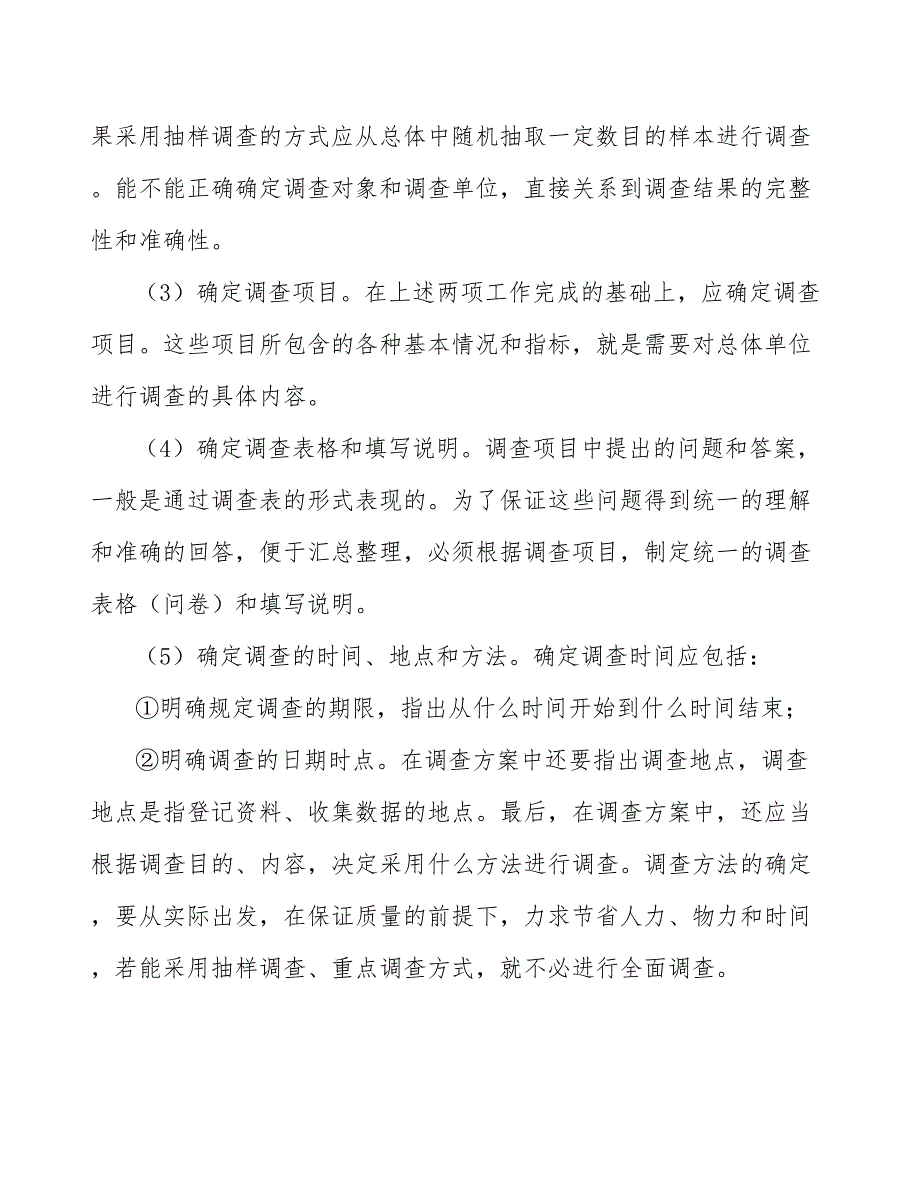 果采用抽样调查的方式应从总体中随机抽取一定数目的样本进行调查。能不能正确确定调查对象和调查单位，直接关系到调查结果的完整性和准确性。

（3）确定调查项目。在上述两项工作完成的基础上，应确定调查项目。这些项目所包含的各种基本情况和指标，就是需要对总体单位进行调查的具体内容。

（4）确定调查表格和填写说明。调查项目中提出的问题和答案，一般是通过调查表的形式表现的。为了保证这些问题得到统一的理解和准确的回答，便于汇总整理，必须根据调查项目，制定统一的调查表格（问卷）和填写说明。

（5）确定调查的时间、地点和方法。确定调查时间应包括：

①明确规定调查的期限，指出从什么时间开始到什么时间结束；

②明确调查的日期时点。在调查方案中还要指出调查地点，调查地点是指登记资料、收集数据的地点。最后，在调查方案中，还应当根据调查目的、内容，决定采用什么方法进行调查。调查方法的确定，要从实际出发，在保证质量的前提下，力求节省人力、物力和时间，若能采用抽样调查、重点调查方式，就不必进行全面调查。